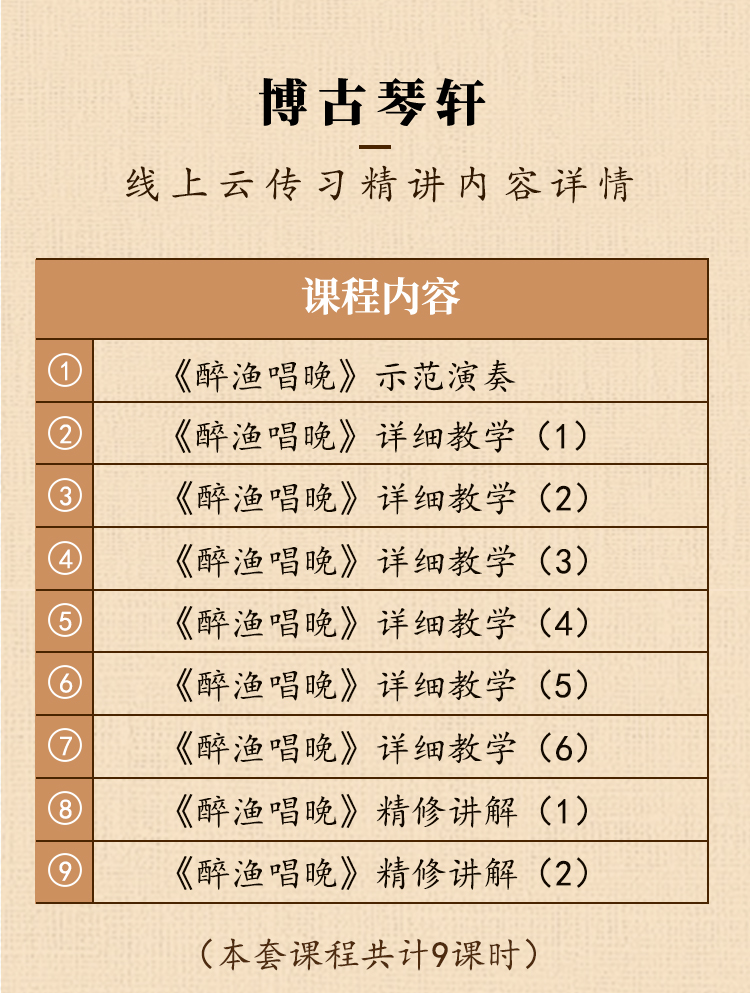 博古琴轩

线上云传习精讲内容详情

| 课程内容 | |
|---|---|
| ① | 《醉渔唱晚》示范演奏 |
| ② | 《醉渔唱晚》详细教学（1） |
| ③ | 《醉渔唱晚》详细教学（2） |
| ④ | 《醉渔唱晚》详细教学（3） |
| ⑤ | 《醉渔唱晚》详细教学（4） |
| ⑥ | 《醉渔唱晚》详细教学（5） |
| ⑦ | 《醉渔唱晚》详细教学（6） |
| ⑧ | 《醉渔唱晚》精修讲解（1） |
| ⑨ | 《醉渔唱晚》精修讲解（2） |

（本套课程共计9课时）